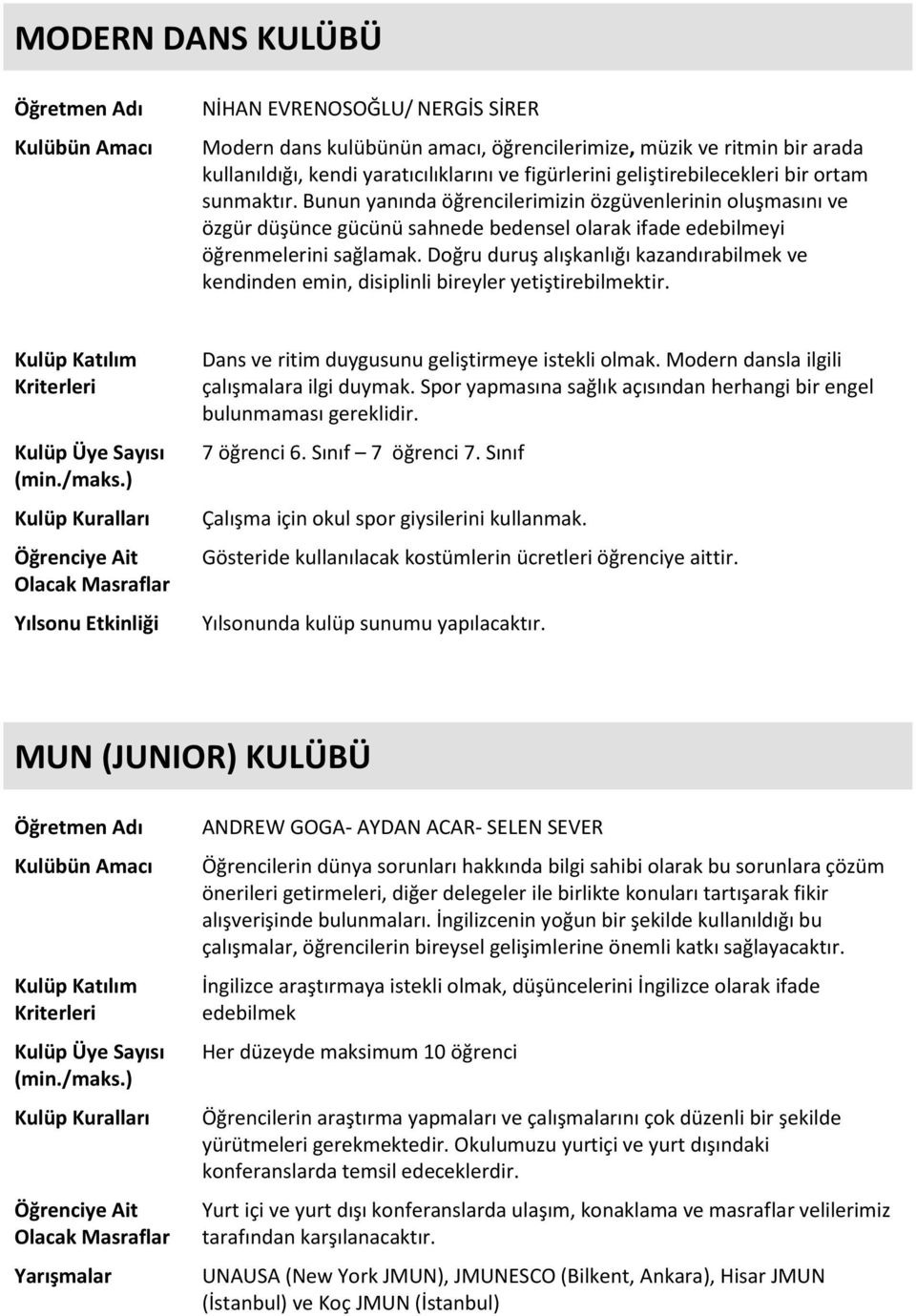 MODERN DANS KULÜBÜ

| | |
|---|---|
| Öğretmen Adı | NİHAN EVRENOSOĞLU/ NERGİS SİRER |
| Kulübün Amacı | Modern dans kulübünün amacı, öğrencilerimize, müzik ve ritmin bir arada kullanıldığı, kendi yaratıcılıklarını ve figürlerini geliştirebilecekleri bir ortam sunmaktır. Bunun yanında öğrencilerimizin özgüvenlerinin oluşmasını ve özgür düşünce gücünü sahnede bedensel olarak ifade edebilmeyi öğrenmelerini sağlamak. Doğru duruş alışkanlığı kazandırabilmek ve kendinden emin, disiplinli bireyler yetiştirebilmektir. |
| Kulüp Katılım Kriterleri | Dans ve ritim duygusunu geliştirmeye istekli olmak. Modern dansla ilgili çalışmalara ilgi duymak. Spor yapmasına sağlık açısından herhangi bir engel bulunmaması gereklidir. |
| Kulüp Üye Sayısı (min./maks.) | 7 öğrenci 6. Sınıf – 7 öğrenci 7. Sınıf |
| Kulüp Kuralları | Çalışma için okul spor giysilerini kullanmak. |
| Öğrenciye Ait Olacak Masraflar | Gösteride kullanılacak kostümlerin ücretleri öğrenciye aittir. |
| Yılsonu Etkinliği | Yılsonunda kulüp sunumu yapılacaktır. |

MUN (JUNIOR) KULÜBÜ

| | |
|---|---|
| Öğretmen Adı | ANDREW GOGA- AYDAN ACAR- SELEN SEVER |
| Kulübün Amacı | Öğrencilerin dünya sorunları hakkında bilgi sahibi olarak bu sorunlara çözüm önerileri getirmeleri, diğer delegeler ile birlikte konuları tartışarak fikir alışverişinde bulunmaları. İngilizcenin yoğun bir şekilde kullanıldığı bu çalışmalar, öğrencilerin bireysel gelişimlerine önemli katkı sağlayacaktır. |
| Kulüp Katılım Kriterleri | İngilizce araştırmaya istekli olmak, düşüncelerini İngilizce olarak ifade edebilmek |
| Kulüp Üye Sayısı (min./maks.) | Her düzeyde maksimum 10 öğrenci |
| Kulüp Kuralları | Öğrencilerin araştırma yapmaları ve çalışmalarını çok düzenli bir şekilde yürütmeleri gerekmektedir. Okulumuzu yurtiçi ve yurt dışındaki konferanslarda temsil edeceklerdir. |
| Öğrenciye Ait Olacak Masraflar | Yurt içi ve yurt dışı konferanslarda ulaşım, konaklama ve masraflar velilerimiz tarafından karşılanacaktır. |
| Yarışmalar | UNAUSA (New York JMUN), JMUNESCO (Bilkent, Ankara), Hisar JMUN (İstanbul) ve Koç JMUN (İstanbul) |